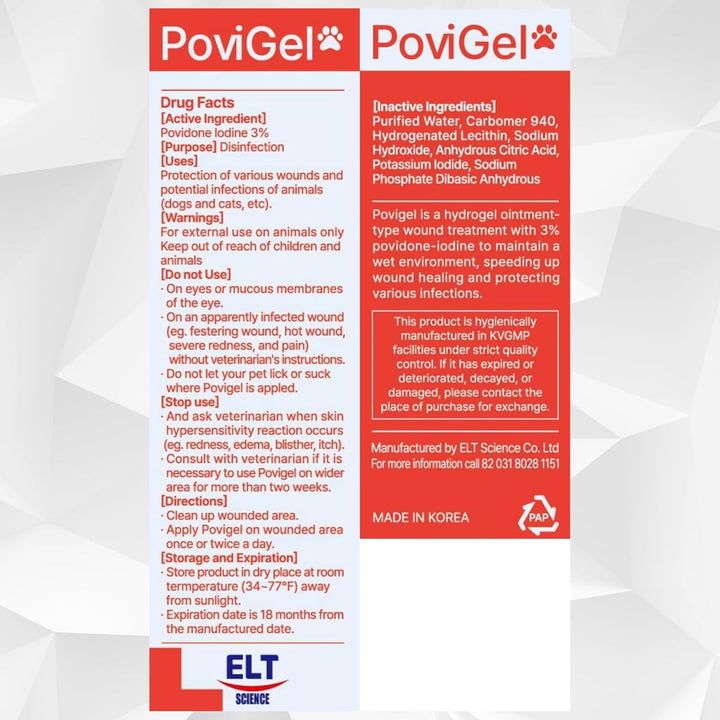 PoviGel

Drug Facts
[Active Ingredient]
Povidone Iodine 3%
[Purpose] Disinfection
[Uses]
Protection of various wounds and potential infections of animals (dogs and cats, etc).
[Warnings]
For external use on animals only
Keep out of reach of children and animals
[Do not Use]
· On eyes or mucous membranes of the eye.
· On an apparently infected wound (eg. festering wound, hot wound, severe redness, and pain) without veterinarian's instructions.
· Do not let your pet lick or suck where Povigel is appled.
[Stop use]
· And ask veterinarian when skin hypersensitivity reaction occurs (eg. redness, edema, blisther, itch).
· Consult with veterinarian if it is necessary to use Povigel on wider area for more than two weeks.
[Directions]
· Clean up wounded area.
· Apply Povigel on wounded area once or twice a day.
[Storage and Expiration]
· Store product in dry place at room termperature (34~77°F) away from sunlight.
· Expiration date is 18 months from the manufactured date.

ELT
SCIENCE

PoviGel

[Inactive Ingredients]
Purified Water, Carbomer 940, Hydrogenated Lecithin, Sodium Hydroxide, Anhydrous Citric Acid, Potassium Iodide, Sodium Phosphate Dibasic Anhydrous

Povigel is a hydrogel ointment-type wound treatment with 3% povidone-iodine to maintain a wet environment, speeding up wound healing and protecting various infections.

This product is hygienically manufactured in KVGMP facilities under strict quality control. If it has expired or deteriorated, decayed, or damaged, please contact the place of purchase for exchange.

Manufactured by ELT Science Co. Ltd
For more information call 82 031 8028 1151

MADE IN KOREA

PAP